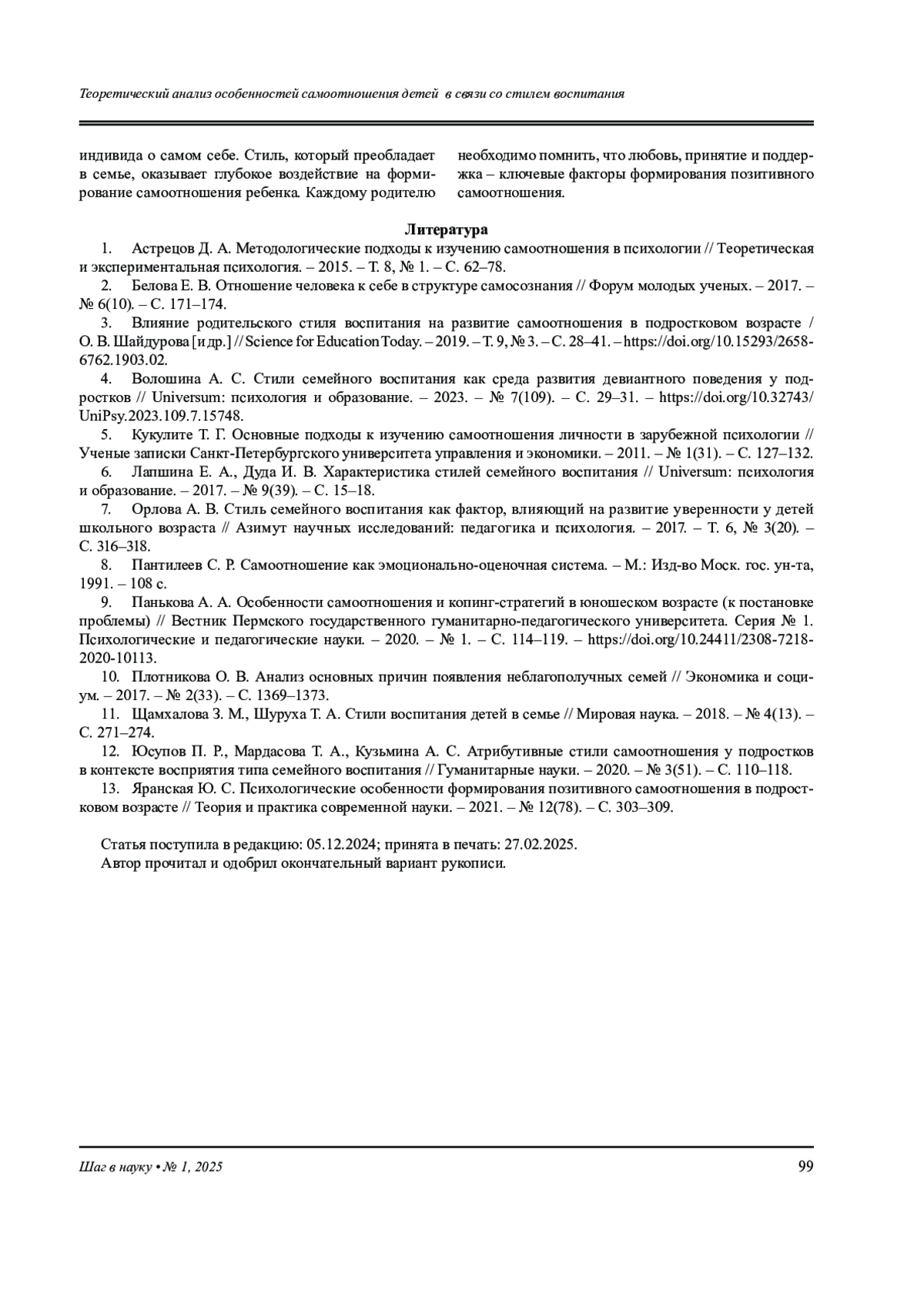 Теоретический анализ особенностей самоотношения детей в связи со стилем воспитания

индивида о самом себе. Стиль, который преобладает в семье, оказывает глубокое воздействие на формирование самоотношения ребенка. Каждому родителю

необходимо помнить, что любовь, принятие и поддержка – ключевые факторы формирования позитивного самоотношения.

Литература

1. Астрецов Д. А. Методологические подходы к изучению самоотношения в психологии // Теоретическая и экспериментальная психология. – 2015. – Т. 8, № 1. – С. 62–78.

2. Белова Е. В. Отношение человека к себе в структуре самосознания // Форум молодых ученых. – 2017. – № 6(10). – С. 171–174.

3. Влияние родительского стиля воспитания на развитие самоотношения в подростковом возрасте / О. В. Шайдурова [и др.] // Science for Education Today. – 2019. – Т. 9, № 3. – С. 28–41. – https://doi.org/10.15293/2658-6762.1903.02.

4. Волошина А. С. Стили семейного воспитания как среда развития девиантного поведения у подростков // Universum: психология и образование. – 2023. – № 7(109). – С. 29–31. – https://doi.org/10.32743/UniPsy.2023.109.7.15748.

5. Кукулите Т. Г. Основные подходы к изучению самоотношения личности в зарубежной психологии // Ученые записки Санкт-Петербургского университета управления и экономики. – 2011. – № 1(31). – С. 127–132.

6. Лапшина Е. А., Дуда И. В. Характеристика стилей семейного воспитания // Universum: психология и образование. – 2017. – № 9(39). – С. 15–18.

7. Орлова А. В. Стиль семейного воспитания как фактор, влияющий на развитие уверенности у детей школьного возраста // Азимут научных исследований: педагогика и психология. – 2017. – Т. 6, № 3(20). – С. 316–318.

8. Пантилеев С. Р. Самоотношение как эмоционально-оценочная система. – М.: Изд-во Моск. гос. ун-та, 1991. – 108 с.

9. Панькова А. А. Особенности самоотношения и копинг-стратегий в юношеском возрасте (к постановке проблемы) // Вестник Пермского государственного гуманитарно-педагогического университета. Серия № 1. Психологические и педагогические науки. – 2020. – № 1. – С. 114–119. – https://doi.org/10.24411/2308-7218-2020-10113.

10. Плотникова О. В. Анализ основных причин появления неблагополучных семей // Экономика и социум. – 2017. – № 2(33). – С. 1369–1373.

11. Щамхалова З. М., Шуруха Т. А. Стили воспитания детей в семье // Мировая наука. – 2018. – № 4(13). – С. 271–274.

12. Юсупов П. Р., Мардасова Т. А., Кузьмина А. С. Атрибутивные стили самоотношения у подростков в контексте восприятия типа семейного воспитания // Гуманитарные науки. – 2020. – № 3(51). – С. 110–118.

13. Яранская Ю. С. Психологические особенности формирования позитивного самоотношения в подростковом возрасте // Теория и практика современной науки. – 2021. – № 12(78). – С. 303–309.

Статья поступила в редакцию: 05.12.2024; принята в печать: 27.02.2025.
Автор прочитал и одобрил окончательный вариант рукописи.

Шаг в науку • № 1, 2025

99